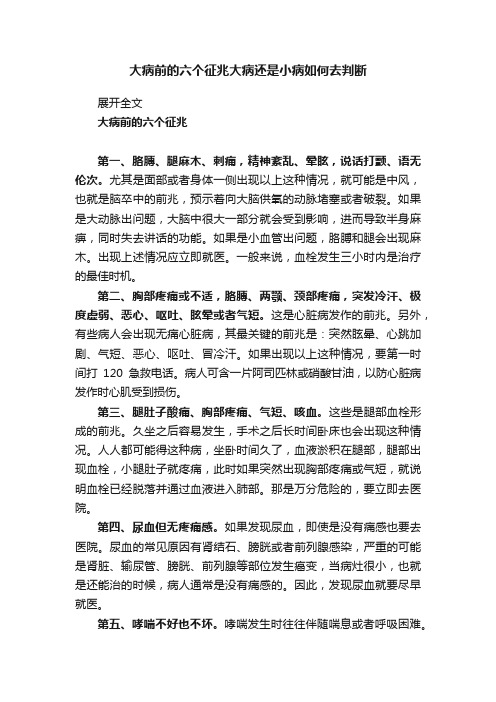 大病前的六个征兆大病还是小病如何去判断

展开全文

大病前的六个征兆

第一、胳膊、腿麻木、刺痛，精神紊乱、晕眩，说话打颤、语无伦次。尤其是面部或者身体一侧出现以上这种情况，就可能是中风，也就是脑卒中的前兆，预示着向大脑供氧的动脉堵塞或者破裂。如果是大动脉出问题，大脑中很大一部分就会受到影响，进而导致半身麻痹，同时失去讲话的功能。如果是小血管出问题，胳膊和腿会出现麻木。出现上述情况应立即就医。一般来说，血栓发生三小时内是治疗的最佳时机。

第二、胸部疼痛或不适，胳膊、两颚、颈部疼痛，突发冷汗、极度虚弱、恶心、呕吐、眩晕或者气短。这是心脏病发作的前兆。另外，有些病人会出现无痛心脏病，其最关键的前兆是：突然眩晕、心跳加剧、气短、恶心、呕吐、冒冷汗。如果出现以上这种情况，要第一时间打 120 急救电话。病人可含一片阿司匹林或硝酸甘油，以防心脏病发作时心肌受到损伤。

第三、腿肚子酸痛、胸部疼痛、气短、咳血。这些是腿部血栓形成的前兆。久坐之后容易发生，手术之后长时间卧床也会出现这种情况。人人都可能得这种病，坐卧时间久了，血液淤积在腿部，腿部出现血栓，小腿肚子就疼痛，此时如果突然出现胸部疼痛或气短，就说明血栓已经脱落并通过血液进入肺部。那是万分危险的，要立即去医院。

第四、尿血但无疼痛感。如果发现尿血，即使是没有痛感也要去医院。尿血的常见原因有肾结石、膀胱或者前列腺感染，严重的可能是肾脏、输尿管、膀胱、前列腺等部位发生癌变，当病灶很小，也就是还能治的时候，病人通常是没有痛感的。因此，发现尿血就要尽早就医。

第五、哮喘不好也不坏。哮喘发生时往往伴随喘息或者呼吸困难。